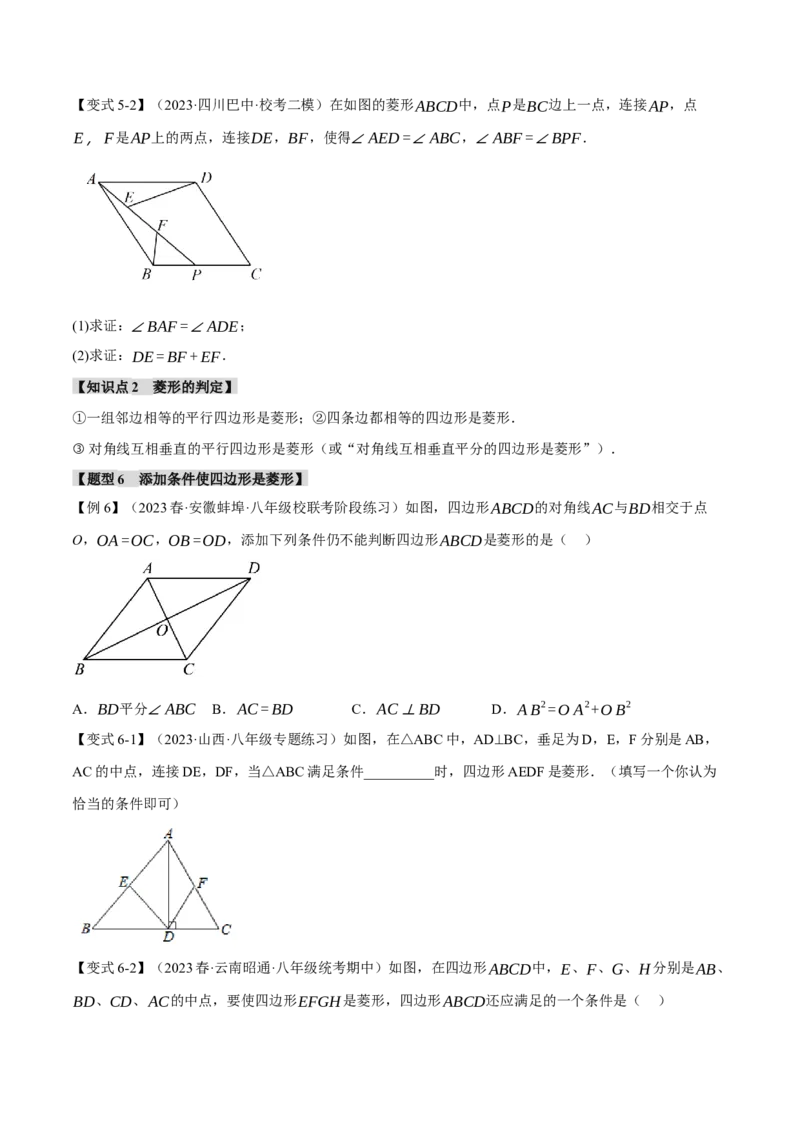 【变式5-2】（2023·四川巴中·校考二模）在如图的菱形$ABCD$中，点$P$是$BC$边上一点，连接$AP$，点$E$，$F$是$AP$上的两点，连接$DE$，$BF$，使得$\angle AED=\angle ABC$，$\angle ABF=\angle BPF$．

A D E F B P C

(1)求证：$\angle BAF=\angle ADE$；

(2)求证：$DE=BF+EF$．

【知识点2　菱形的判定】

①一组邻边相等的平行四边形是菱形；②四条边都相等的四边形是菱形．

③对角线互相垂直的平行四边形是菱形（或“对角线互相垂直平分的四边形是菱形”）．

【题型6　添加条件使四边形是菱形】

【例6】（2023春·安徽蚌埠·八年级校联考阶段练习）如图，四边形$ABCD$的对角线$AC$与$BD$相交于点$O$，$OA=OC$，$OB=OD$，添加下列条件仍不能判断四边形$ABCD$是菱形的是（　）

A D O B C

A．$BD$平分$\angle ABC$　B．$AC=BD$　C．$AC\perp BD$　D．$AB^2=OA^2+OB^2$

【变式6-1】（2023·山西·八年级专题练习）如图，在△ABC中，AD⊥BC，垂足为D，E，F分别是AB，AC的中点，连接DE，DF，当△ABC满足条件____时，四边形AEDF是菱形．（填写一个你认为恰当的条件即可）

A E F B D C

【变式6-2】（2023春·云南昭通·八年级统考期中）如图，在四边形$ABCD$中，$E$、$F$、$G$、$H$分别是$AB$、$BD$、$CD$、$AC$的中点，要使四边形$EFGH$是菱形，四边形$ABCD$还应满足的一个条件是（　）